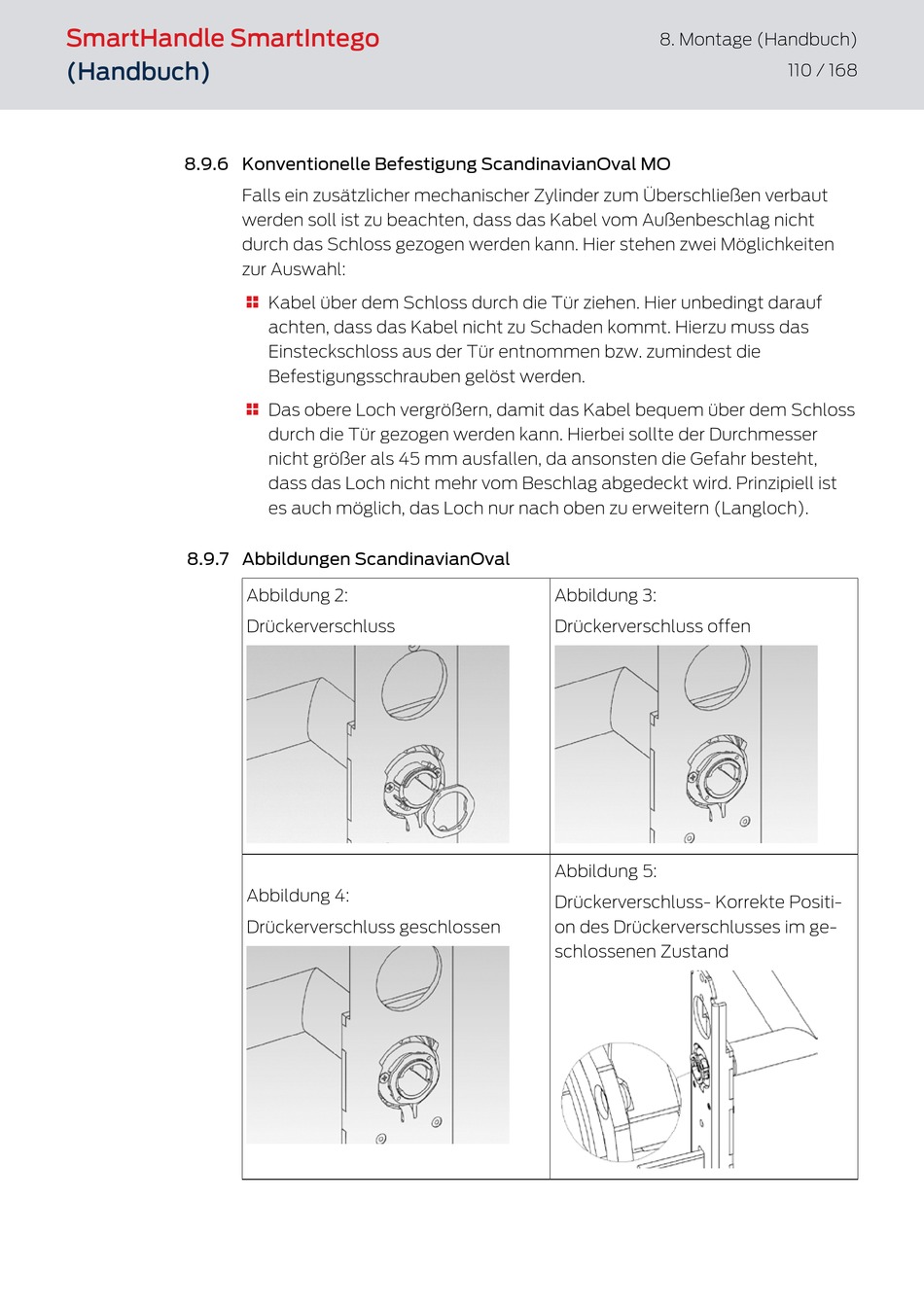 SmartHandle SmartIntego (Handbuch)

8. Montage (Handbuch)
110 / 168

8.9.6 Konventionelle Befestigung ScandinavianOval MO

Falls ein zusätzlicher mechanischer Zylinder zum Überschließen verbaut werden soll ist zu beachten, dass das Kabel vom Außenbeschlag nicht durch das Schloss gezogen werden kann. Hier stehen zwei Möglichkeiten zur Auswahl:

Kabel über dem Schloss durch die Tür ziehen. Hier unbedingt darauf achten, dass das Kabel nicht zu Schaden kommt. Hierzu muss das Einsteckschloss aus der Tür entnommen bzw. zumindest die Befestigungsschrauben gelöst werden.

Das obere Loch vergrößern, damit das Kabel bequem über dem Schloss durch die Tür gezogen werden kann. Hierbei sollte der Durchmesser nicht größer als 45 mm ausfallen, da ansonsten die Gefahr besteht, dass das Loch nicht mehr vom Beschlag abgedeckt wird. Prinzipiell ist es auch möglich, das Loch nur nach oben zu erweitern (Langloch).

8.9.7 Abbildungen ScandinavianOval

| Abbildung 2: Drückerverschluss | Abbildung 3: Drückerverschluss offen |
|---|---|
| Abbildung 4: Drückerverschluss geschlossen | Abbildung 5: Drückerverschluss- Korrekte Position des Drückerverschlusses im geschlossenen Zustand |